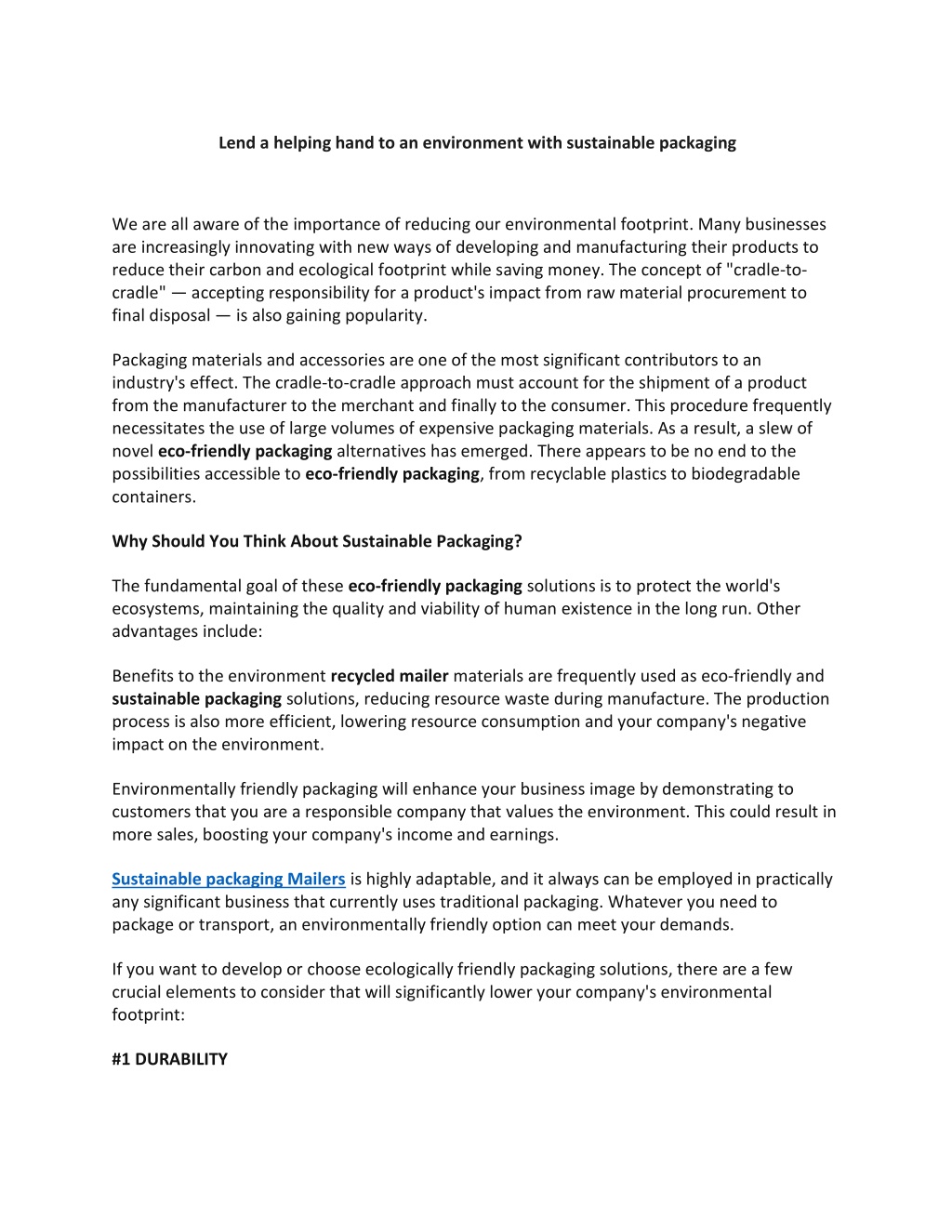 Lend a helping hand to an environment with sustainable packaging

We are all aware of the importance of reducing our environmental footprint. Many businesses are increasingly innovating with new ways of developing and manufacturing their products to reduce their carbon and ecological footprint while saving money. The concept of "cradle-to-cradle" — accepting responsibility for a product's impact from raw material procurement to final disposal — is also gaining popularity.

Packaging materials and accessories are one of the most significant contributors to an industry's effect. The cradle-to-cradle approach must account for the shipment of a product from the manufacturer to the merchant and finally to the consumer. This procedure frequently necessitates the use of large volumes of expensive packaging materials. As a result, a slew of novel eco-friendly packaging alternatives has emerged. There appears to be no end to the possibilities accessible to eco-friendly packaging, from recyclable plastics to biodegradable containers.

Why Should You Think About Sustainable Packaging?

The fundamental goal of these eco-friendly packaging solutions is to protect the world's ecosystems, maintaining the quality and viability of human existence in the long run. Other advantages include:

Benefits to the environment recycled mailer materials are frequently used as eco-friendly and sustainable packaging solutions, reducing resource waste during manufacture. The production process is also more efficient, lowering resource consumption and your company's negative impact on the environment.

Environmentally friendly packaging will enhance your business image by demonstrating to customers that you are a responsible company that values the environment. This could result in more sales, boosting your company's income and earnings.

Sustainable packaging Mailers is highly adaptable, and it always can be employed in practically any significant business that currently uses traditional packaging. Whatever you need to package or transport, an environmentally friendly option can meet your demands.

If you want to develop or choose ecologically friendly packaging solutions, there are a few crucial elements to consider that will significantly lower your company's environmental footprint:

#1 DURABILITY